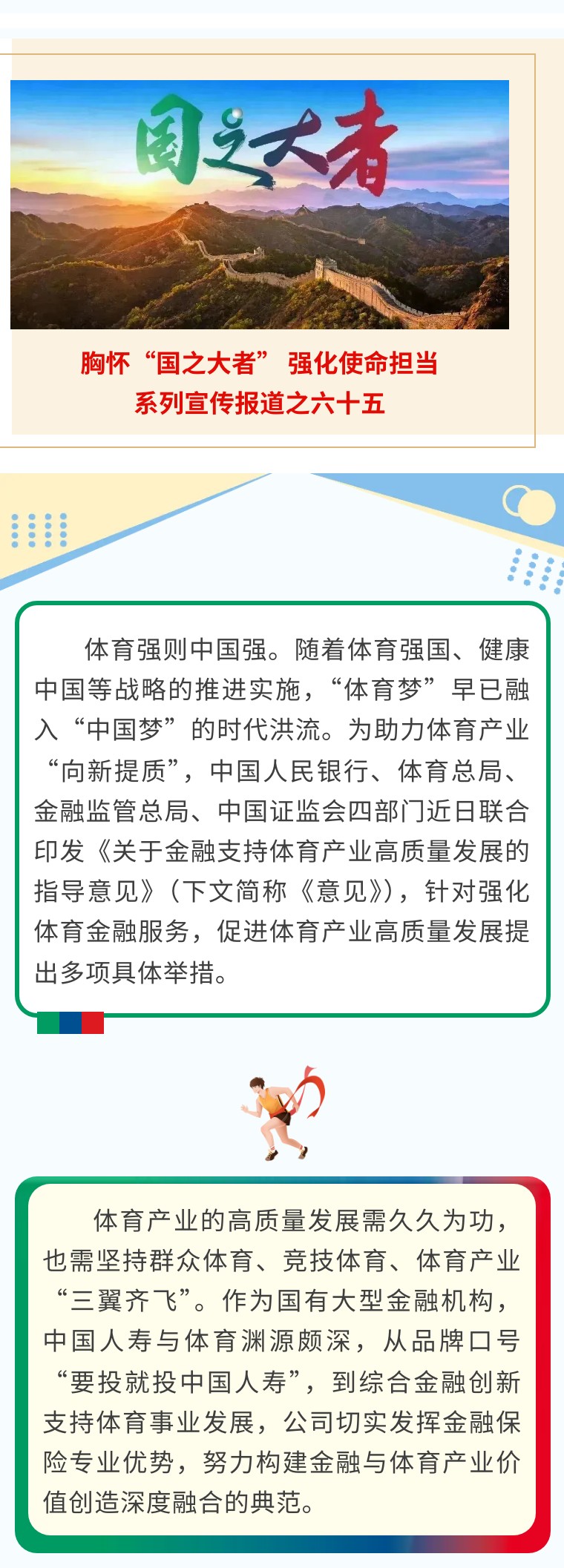 国之大者

胸怀“国之大者” 强化使命担当
系列宣传报道之六十五

体育强则中国强。随着体育强国、健康中国等战略的推进实施，“体育梦”早已融入“中国梦”的时代洪流。为助力体育产业“向新提质”，中国人民银行、体育总局、金融监管总局、中国证监会四部门近日联合印发《关于金融支持体育产业高质量发展的指导意见》（下文简称《意见》），针对强化体育金融服务，促进体育产业高质量发展提出多项具体举措。

体育产业的高质量发展需久久为功，也需坚持群众体育、竞技体育、体育产业“三翼齐飞”。作为国有大型金融机构，中国人寿与体育渊源颇深，从品牌口号“要投就投中国人寿”，到综合金融创新支持体育事业发展，公司切实发挥金融保险专业优势，努力构建金融与体育产业价值创造深度融合的典范。